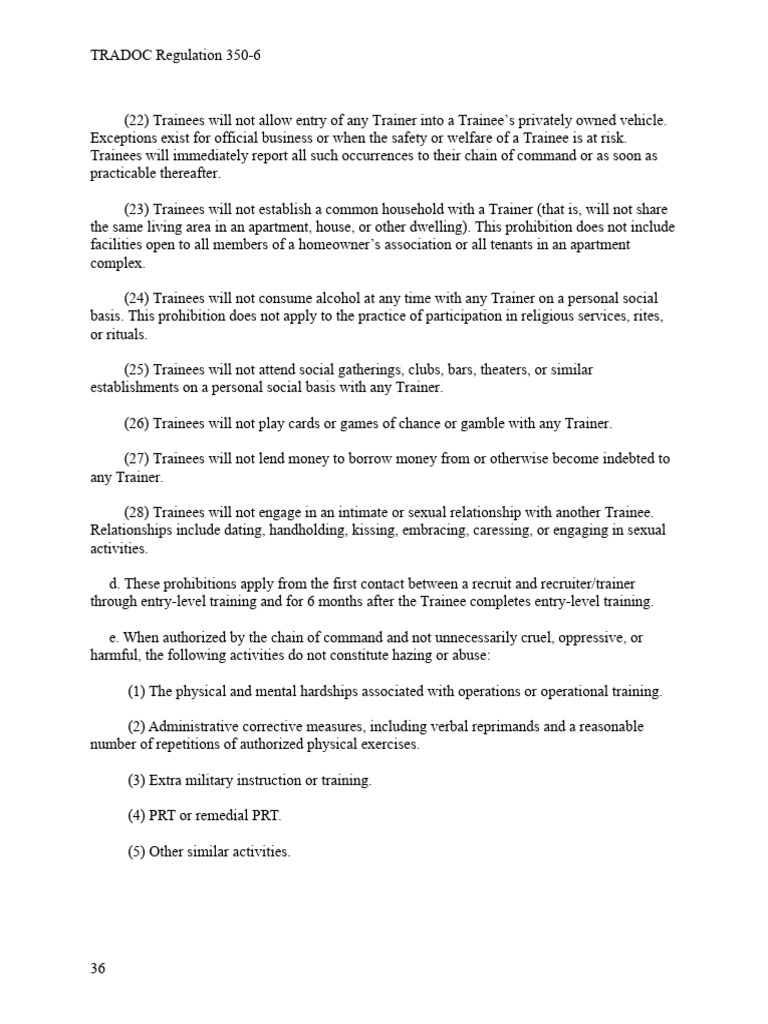 TRADOC Regulation 350-6

(22) Trainees will not allow entry of any Trainer into a Trainee's privately owned vehicle. Exceptions exist for official business or when the safety or welfare of a Trainee is at risk. Trainees will immediately report all such occurrences to their chain of command or as soon as practicable thereafter.

(23) Trainees will not establish a common household with a Trainer (that is, will not share the same living area in an apartment, house, or other dwelling). This prohibition does not include facilities open to all members of a homeowner's association or all tenants in an apartment complex.

(24) Trainees will not consume alcohol at any time with any Trainer on a personal social basis. This prohibition does not apply to the practice of participation in religious services, rites, or rituals.

(25) Trainees will not attend social gatherings, clubs, bars, theaters, or similar establishments on a personal social basis with any Trainer.

(26) Trainees will not play cards or games of chance or gamble with any Trainer.

(27) Trainees will not lend money to borrow money from or otherwise become indebted to any Trainer.

(28) Trainees will not engage in an intimate or sexual relationship with another Trainee. Relationships include dating, handholding, kissing, embracing, caressing, or engaging in sexual activities.

d. These prohibitions apply from the first contact between a recruit and recruiter/trainer through entry-level training and for 6 months after the Trainee completes entry-level training.

e. When authorized by the chain of command and not unnecessarily cruel, oppressive, or harmful, the following activities do not constitute hazing or abuse:

(1) The physical and mental hardships associated with operations or operational training.

(2) Administrative corrective measures, including verbal reprimands and a reasonable number of repetitions of authorized physical exercises.

(3) Extra military instruction or training.

(4) PRT or remedial PRT.

(5) Other similar activities.

36